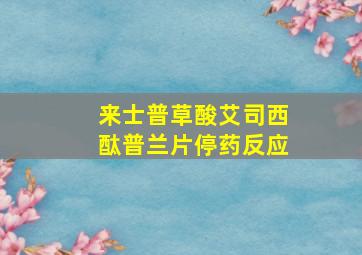 来士普草酸艾司西酞普兰片停药反应